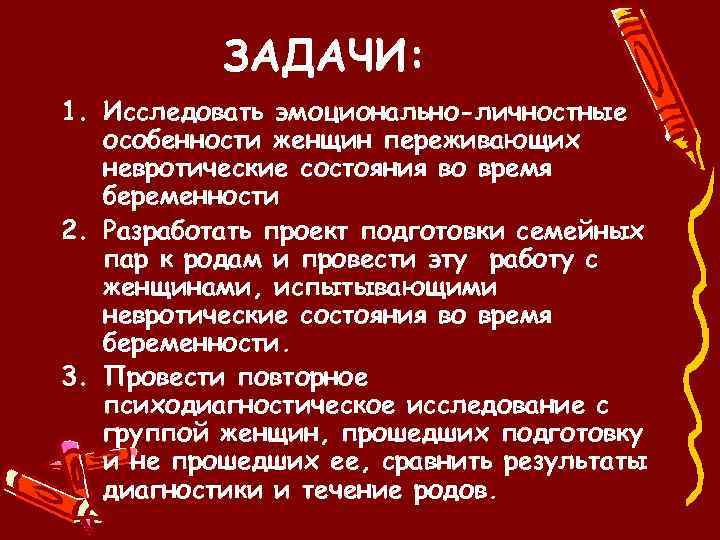 ЗАДАЧИ:

1. Исследовать эмоционально-личностные особенности женщин переживающих невротические состояния во время беременности

2. Разработать проект подготовки семейных пар к родам и провести эту работу с женщинами, испытывающими невротические состояния во время беременности.

3. Провести повторное психодиагностическое исследование с группой женщин, прошедших подготовку и не прошедших ее, сравнить результаты диагностики и течение родов.